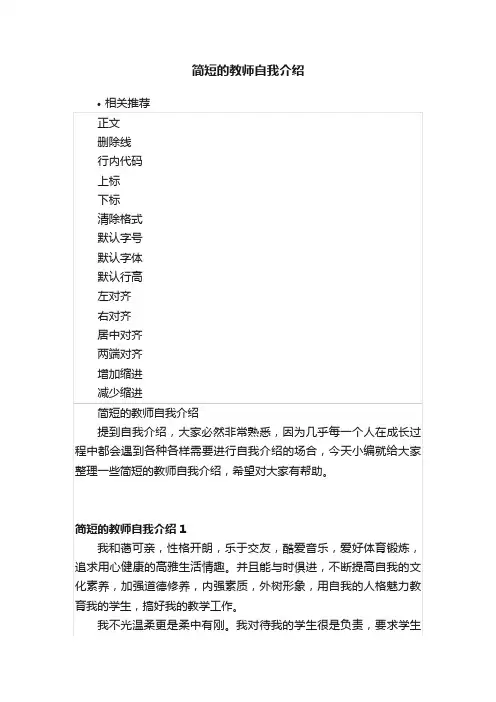 简短的教师自我介绍

• 相关推荐

正文
删除线
行内代码
上标
下标
清除格式
默认字号
默认字体
默认行高
左对齐
右对齐
居中对齐
两端对齐
增加缩进
减少缩进

简短的教师自我介绍

提到自我介绍，大家必然非常熟悉，因为几乎每一个人在成长过程中都会遇到各种各样需要进行自我介绍的场合，今天小编就给大家整理一些简短的教师自我介绍，希望对大家有帮助。

简短的教师自我介绍 1

我和蔼可亲，性格开朗，乐于交友，酷爱音乐，爱好体育锻炼，追求用心健康的高雅生活情趣。并且能与时俱进，不断提高自我的文化素养，加强道德修养，内强素质，外树形象，用自我的人格魅力教育我的学生，搞好我的教学工作。

我不光温柔更是柔中有刚。我对待我的学生很是负责，要求学生